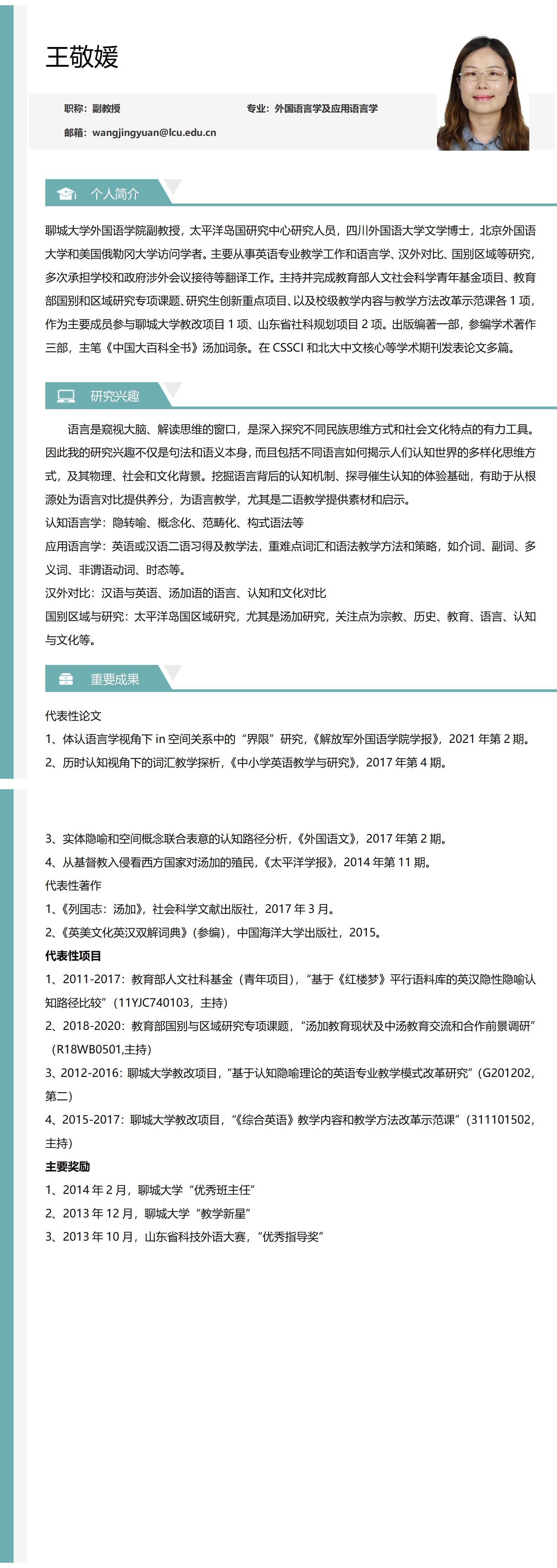 王敬媛

职称：副教授

专业：外国语言学及应用语言学

邮箱：wangjingyuan@lcu.edu.cn

个人简介

聊城大学外国语学院副教授，太平洋岛国研究中心研究人员，四川外国语大学文学博士，北京外国语大学和美国俄勒冈大学访问学者。主要从事英语专业教学工作和语言学、汉外对比、国别区域等研究，多次承担学校和政府涉外会议接待等翻译工作。主持并完成教育部人文社会科学青年基金项目、教育部国别和区域研究专项课题、研究生创新重点项目、以及校级教学内容与教学方法改革示范课各 1 项，作为主要成员参与聊城大学教改项目 1 项、山东省社科规划项目 2 项。出版编著一部，参编学术著作三部，主笔《中国大百科全书》汤加词条。在 CSSCI 和北大中文核心等学术期刊发表论文多篇。

研究兴趣

语言是窥视大脑、解读思维的窗口，是深入探究不同民族思维方式和社会文化特点的有力工具。因此我的研究兴趣不仅是句法和语义本身，而且包括不同语言如何揭示人们认知世界的多样化思维方式，及其物理、社会和文化背景。挖掘语言背后的认知机制、探寻催生认知的体验基础，有助于从根源处为语言对比提供养分，为语言教学，尤其是二语教学提供素材和启示。

认知语言学：隐转喻、概念化、范畴化、构式语法等

应用语言学：英语或汉语二语习得及教学法，重难点词汇和语法教学方法和策略，如介词、副词、多义词、非谓语动词、时态等。

汉外对比：汉语与英语、汤加语的语言、认知和文化对比

国别区域与研究：太平洋岛国区域研究，尤其是汤加研究，关注点为宗教、历史、教育、语言、认知与文化等。

重要成果

代表性论文

1、体认语言学视角下 in 空间关系中的“界限”研究，《解放军外国语学院学报》，2021 年第 2 期。

2、历时认知视角下的词汇教学探析，《中小学英语教学与研究》，2017 年第 4 期。

3、实体隐喻和空间概念联合表意的认知路径分析，《外国语文》，2017 年第 2 期。

4、从基督教入侵看西方国家对汤加的殖民，《太平洋学报》，2014 年第 11 期。

代表性著作

1、《列国志：汤加》，社会科学文献出版社，2017 年 3 月。

2、《英美文化英汉双解词典》（参编），中国海洋大学出版社，2015。

代表性项目

1、2011-2017：教育部人文社科基金（青年项目），“基于《红楼梦》平行语料库的英汉隐性隐喻认知路径比较”（11YJC740103，主持）

2、2018-2020：教育部国别与区域研究专项课题，“汤加教育现状及中汤教育交流和合作前景调研”（R18WB0501,主持）

3、2012-2016：聊城大学教改项目，“基于认知隐喻理论的英语专业教学模式改革研究”（G201202，第二）

4、2015-2017：聊城大学教改项目，“《综合英语》教学内容和教学方法改革示范课”（311101502，主持）

主要奖励

1、2014 年 2 月，聊城大学“优秀班主任”

2、2013 年 12 月，聊城大学“教学新星”

3、2013 年 10 月，山东省科技外语大赛，“优秀指导奖”